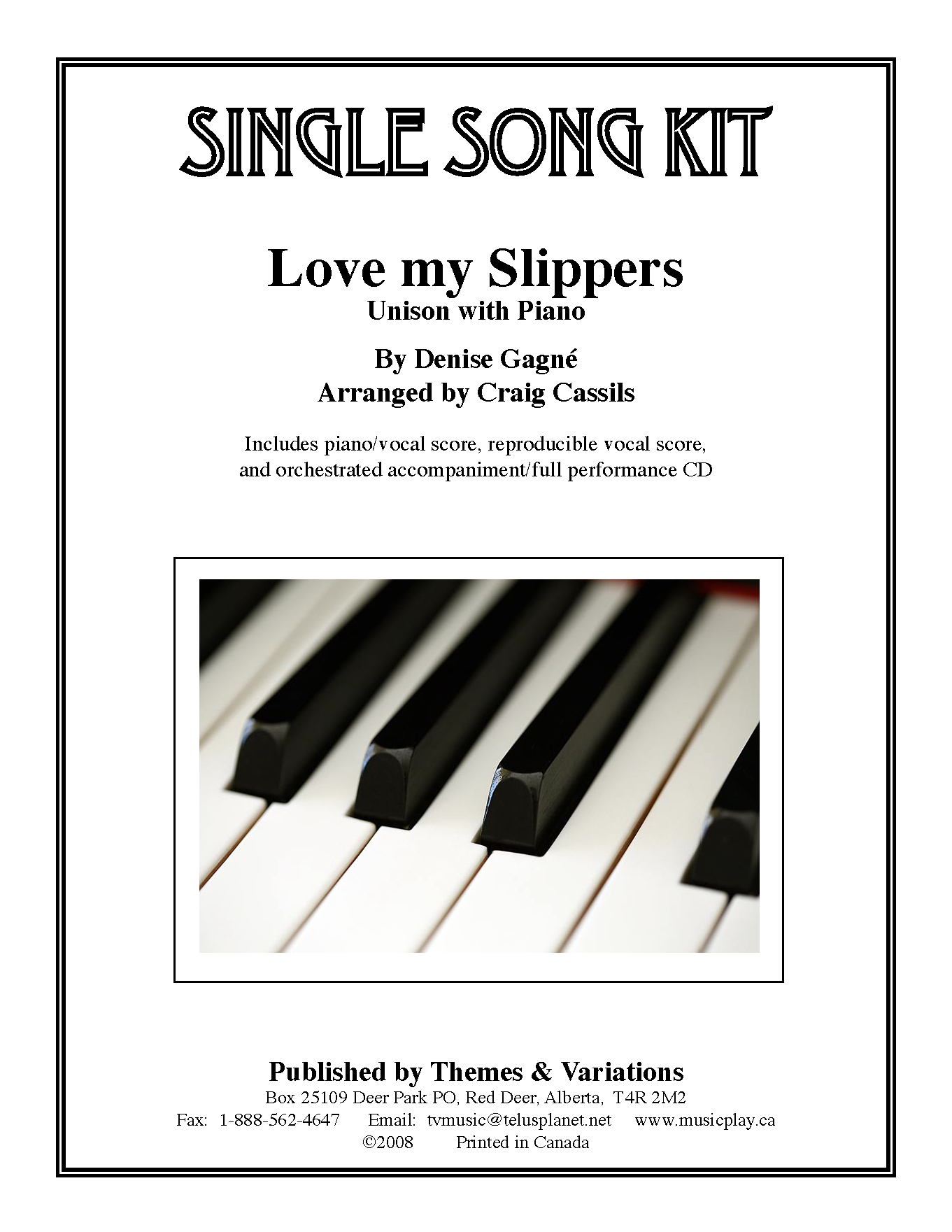 SINGLE SONG KIT

Love my Slippers
Unison with Piano

By Denise Gagné
Arranged by Craig Cassils

Includes piano/vocal score, reproducible vocal score, and orchestrated accompaniment/full performance CD

Published by Themes & Variations
Box 25109 Deer Park PO, Red Deer, Alberta, T4R 2M2
Fax: 1-888-562-4647 Email: tvmusic@telusplanet.net www.musicplay.ca
©2008 Printed in Canada